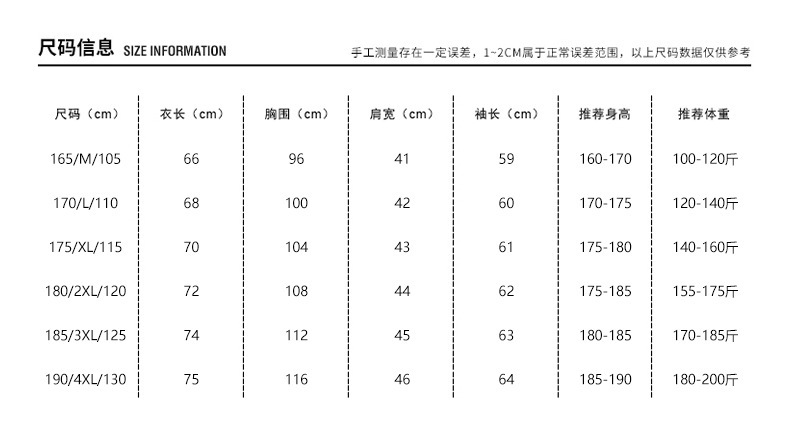 尺码信息 SIZE INFORMATION

手工测量存在一定误差，1~2CM属于正常误差范围，以上尺码数据仅供参考

| 尺码（cm） | 衣长（cm） | 胸围（cm） | 肩宽（cm） | 袖长（cm） | 推荐身高 | 推荐体重 |
|---|---|---|---|---|---|---|
| 165/M/105 | 66 | 96 | 41 | 59 | 160-170 | 100-120斤 |
| 170/L/110 | 68 | 100 | 42 | 60 | 170-175 | 120-140斤 |
| 175/XL/115 | 70 | 104 | 43 | 61 | 175-180 | 140-160斤 |
| 180/2XL/120 | 72 | 108 | 44 | 62 | 175-185 | 155-175斤 |
| 185/3XL/125 | 74 | 112 | 45 | 63 | 180-185 | 170-185斤 |
| 190/4XL/130 | 75 | 116 | 46 | 64 | 185-190 | 180-200斤 |